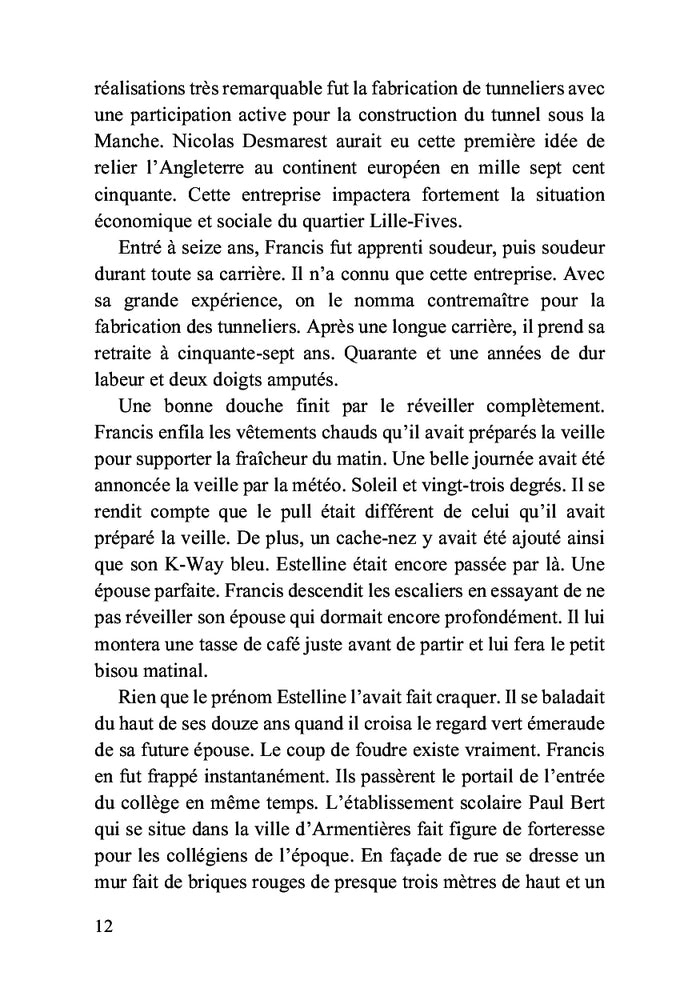 réalisations très remarquable fut la fabrication de tunneliers avec une participation active pour la construction du tunnel sous la Manche. Nicolas Desmarest aurait eu cette première idée de relier l'Angleterre au continent européen en mille sept cent cinquante. Cette entreprise impactera fortement la situation économique et sociale du quartier Lille-Fives.

Entré à seize ans, Francis fut apprenti soudeur, puis soudeur durant toute sa carrière. Il n'a connu que cette entreprise. Avec sa grande expérience, on le nomma contremaître pour la fabrication des tunneliers. Après une longue carrière, il prend sa retraite à cinquante-sept ans. Quarante et une années de dur labeur et deux doigts amputés.

Une bonne douche finit par le réveiller complètement. Francis enfila les vêtements chauds qu'il avait préparés la veille pour supporter la fraîcheur du matin. Une belle journée avait été annoncée la veille par la météo. Soleil et vingt-trois degrés. Il se rendit compte que le pull était différent de celui qu'il avait préparé la veille. De plus, un cache-nez y avait été ajouté ainsi que son K-Way bleu. Estelline était encore passée par là. Une épouse parfaite. Francis descendit les escaliers en essayant de ne pas réveiller son épouse qui dormait encore profondément. Il lui montera une tasse de café juste avant de partir et lui fera le petit bisou matinal.

Rien que le prénom Estelline l'avait fait craquer. Il se baladait du haut de ses douze ans quand il croisa le regard vert émeraude de sa future épouse. Le coup de foudre existe vraiment. Francis en fut frappé instantanément. Ils passèrent le portail de l'entrée du collège en même temps. L'établissement scolaire Paul Bert qui se situe dans la ville d'Armentières fait figure de forteresse pour les collégiens de l'époque. En façade de rue se dresse un mur fait de briques rouges de presque trois mètres de haut et un

12